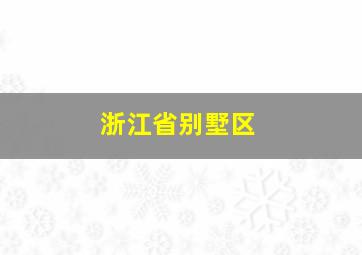 浙江省别墅区